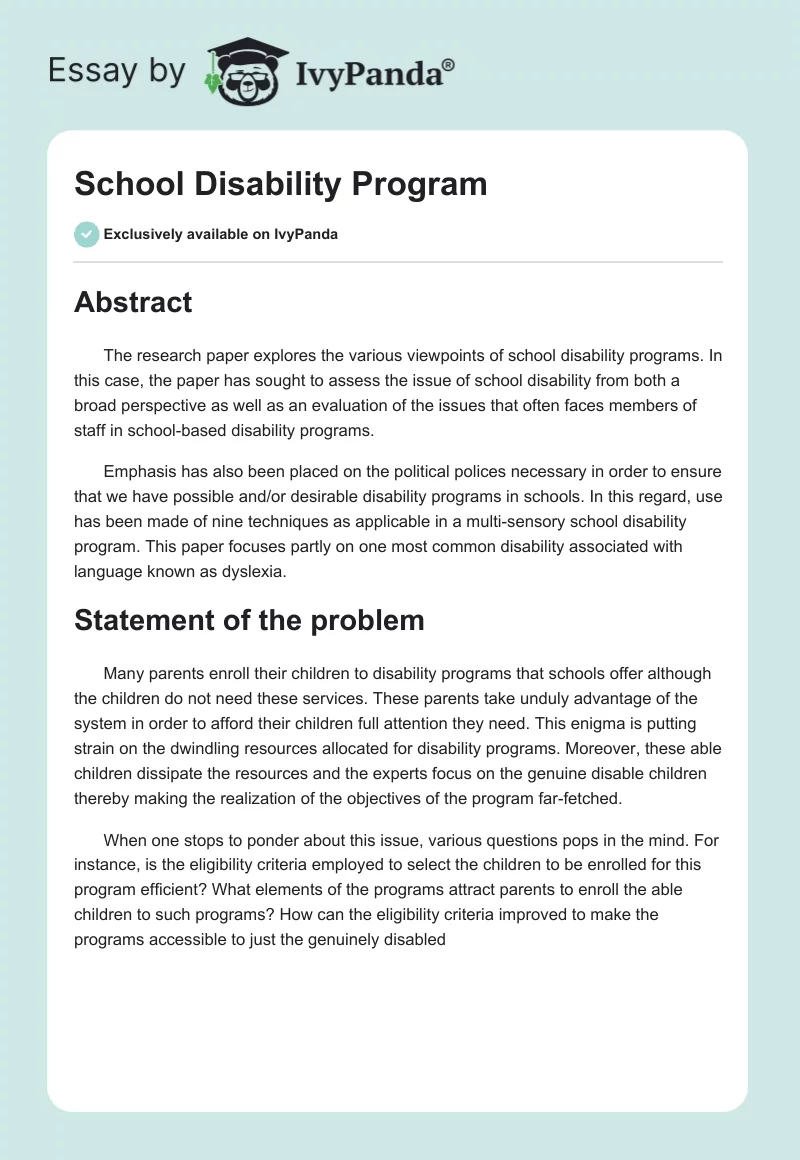 Essay by IvyPanda®

School Disability Program

Exclusively available on IvyPanda

Abstract

The research paper explores the various viewpoints of school disability programs. In this case, the paper has sought to assess the issue of school disability from both a broad perspective as well as an evaluation of the issues that often faces members of staff in school-based disability programs.

Emphasis has also been placed on the political polices necessary in order to ensure that we have possible and/or desirable disability programs in schools. In this regard, use has been made of nine techniques as applicable in a multi-sensory school disability program. This paper focuses partly on one most common disability associated with language known as dyslexia.

Statement of the problem

Many parents enroll their children to disability programs that schools offer although the children do not need these services. These parents take unduly advantage of the system in order to afford their children full attention they need. This enigma is putting strain on the dwindling resources allocated for disability programs. Moreover, these able children dissipate the resources and the experts focus on the genuine disable children thereby making the realization of the objectives of the program far-fetched.

When one stops to ponder about this issue, various questions pops in the mind. For instance, is the eligibility criteria employed to select the children to be enrolled for this program efficient? What elements of the programs attract parents to enroll the able children to such programs? How can the eligibility criteria improved to make the programs accessible to just the genuinely disabled